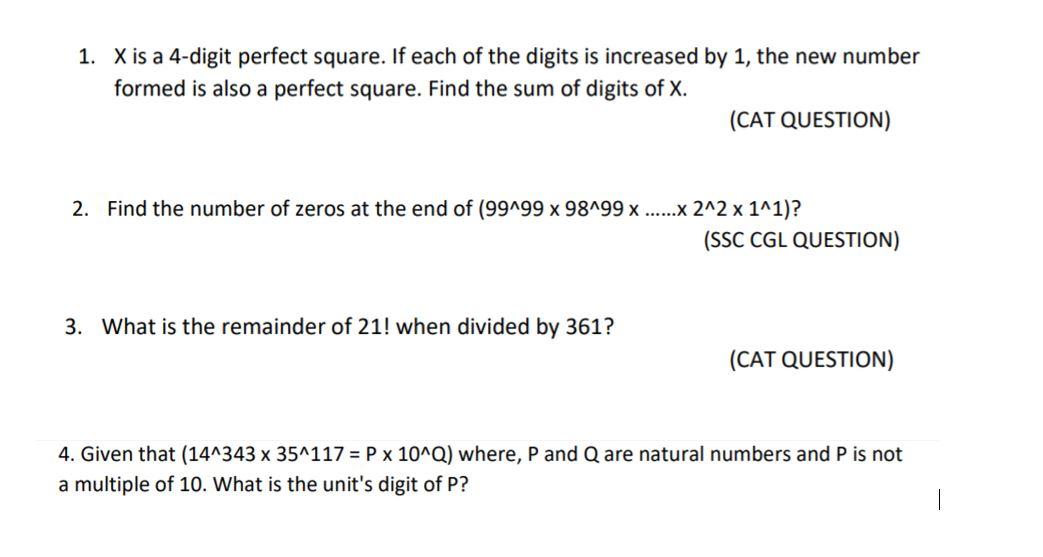 1. X is a 4-digit perfect square. If each of the digits is increased by 1, the new number formed is also a perfect square. Find the sum of digits of X.

(CAT QUESTION)

2. Find the number of zeros at the end of (99^99 x 98^99 x ......x 2^2 x 1^1)?

(SSC CGL QUESTION)

3. What is the remainder of 21! when divided by 361?

(CAT QUESTION)

4. Given that (14^343 x 35^117 = P x 10^Q) where, P and Q are natural numbers and P is not a multiple of 10. What is the unit's digit of P?